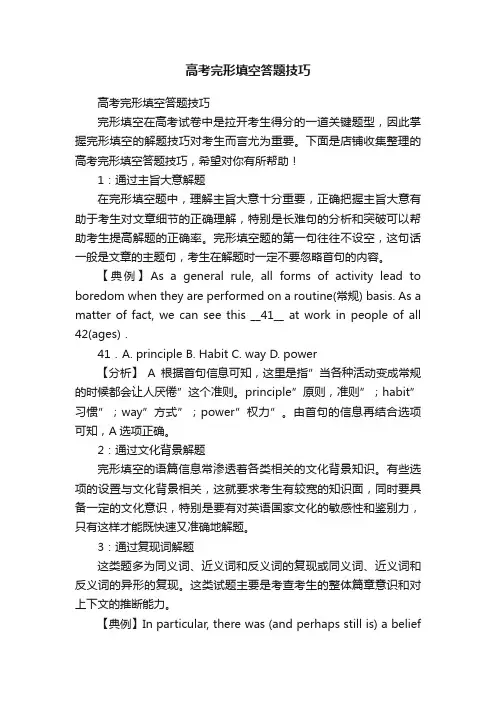 高考完形填空答题技巧

高考完形填空答题技巧

完形填空在高考试卷中是拉开考生得分的一道关键题型，因此掌握完形填空的解题技巧对考生而言尤为重要。下面是店铺收集整理的高考完形填空答题技巧，希望对你有所帮助！

1：通过主旨大意解题

在完形填空题中，理解主旨大意十分重要，正确把握主旨大意有助于考生对文章细节的正确理解，特别是长难句的分析和突破可以帮助考生提高解题的正确率。完形填空题的第一句往往不设空，这句话一般是文章的主题句，考生在解题时一定不要忽略首句的内容。

【典例】As a general rule, all forms of activity lead to boredom when they are performed on a routine(常规) basis. As a matter of fact, we can see this __41__ at work in people of all 42(ages) .

41．A. principle B. Habit C. way D. power

【分析】 A 根据首句信息可知，这里是指”当各种活动变成常规的时候都会让人厌倦”这个准则。principle”原则，准则”；habit”习惯”；way”方式”；power”权力”。由首句的信息再结合选项可知，A 选项正确。

2：通过文化背景解题

完形填空的语篇信息常渗透着各类相关的文化背景知识。有些选项的设置与文化背景相关，这就要求考生有较宽的知识面，同时要具备一定的文化意识，特别是要有对英语国家文化的敏感性和鉴别力，只有这样才能既快速又准确地解题。

3：通过复现词解题

这类题多为同义词、近义词和反义词的复现或同义词、近义词和反义词的异形的复现。这类试题主要是考查考生的整体篇章意识和对上下文的推断能力。

【典例】In particular, there was (and perhaps still is) a belief